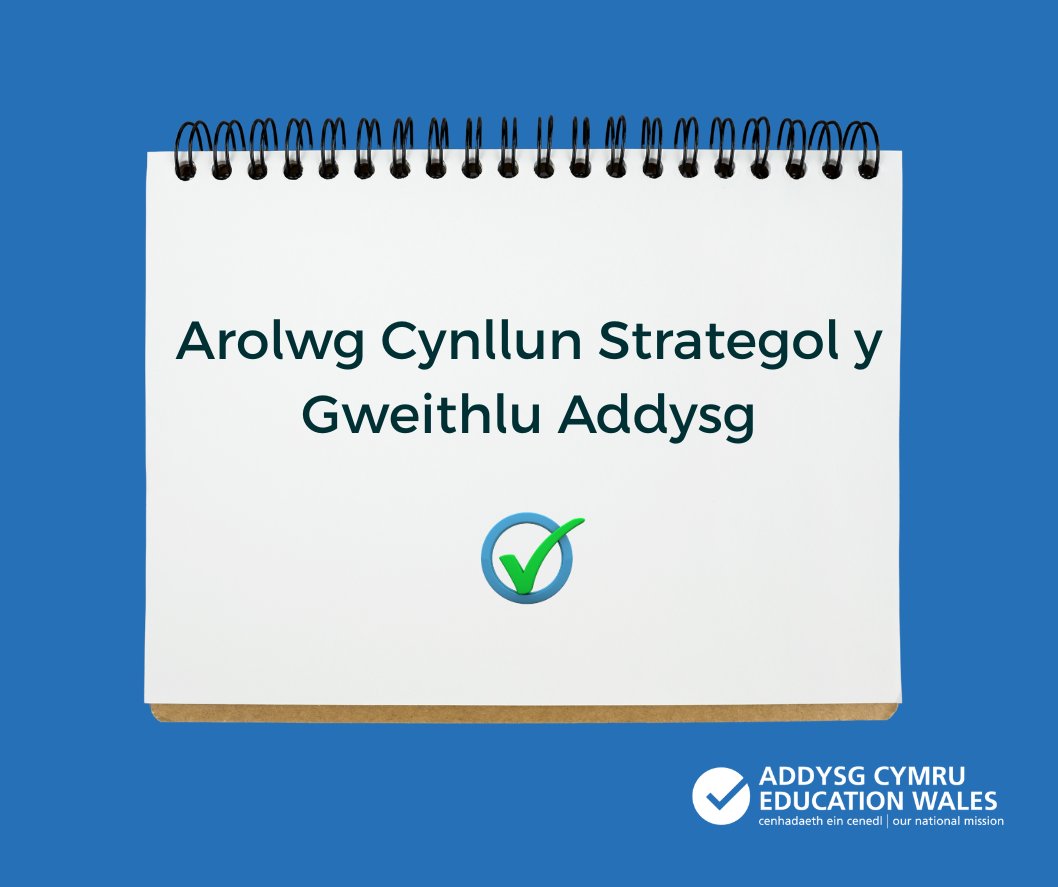 Arolwg Cynllun Strategol y Gweithlu Addysg

ADDYSG CYMRU
EDUCATION WALES
cenhadaeth ein cenedl | our national mission